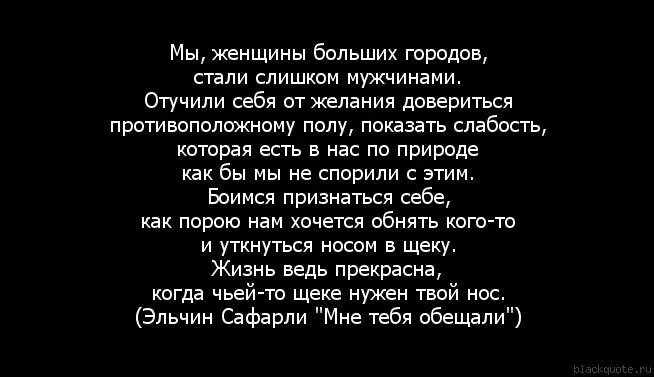 Мы, женщины больших городов,
стали слишком мужчинами.
Отучили себя от желания довериться
противоположному полу, показать слабость,
которая есть в нас по природе
как бы мы не спорили с этим.
Боимся признаться себе,
как порою нам хочется обнять кого-то
и уткнуться носом в щеку.
Жизнь ведь прекрасна,
когда чьей-то щеке нужен твой нос.
(Эльчин Сафарли "Мне тебя обещали")

blackquote.ru